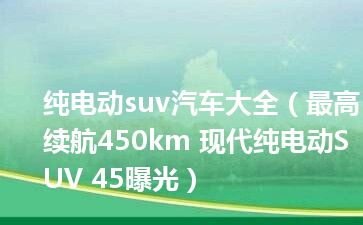 纯电动suv汽车大全（最高续航450km 现代纯电动SUV 45曝光）